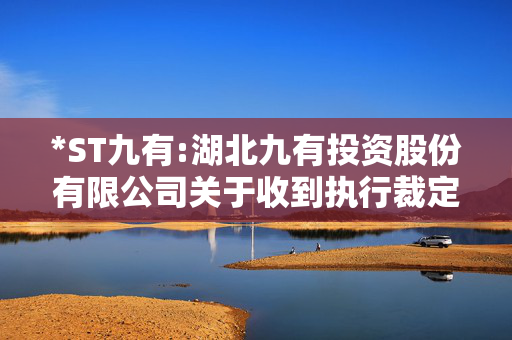 *ST九有:湖北九有投资股份有限公司关于收到执行裁定